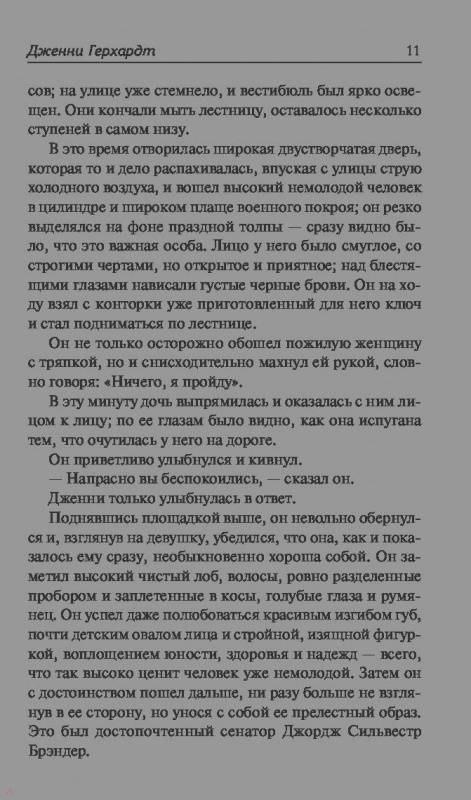 Дженни Герхардт 11

сов; на улице уже стемнело, и вестибюль был ярко освещен. Они кончали мыть лестницу, оставалось несколько ступеней в самом низу.

В это время отворилась широкая двустворчатая дверь, которая то и дело распахивалась, впуская с улицы струю холодного воздуха, и вошел высокий немолодой человек в цилиндре и широком плаще военного покроя; он резко выделялся на фоне праздной толпы — сразу видно было, что это важная особа. Лицо у него было смуглое, со строгими чертами, но открытое и приятное; над блестящими глазами нависали густые черные брови. Он на ходу взял с конторки уже приготовленный для него ключ и стал подниматься по лестнице.

Он не только осторожно обошел пожилую женщину с тряпкой, но и снисходительно махнул ей рукой, словно говоря: «Ничего, я пройду».

В эту минуту дочь выпрямилась и оказалась с ним лицом к лицу; по ее глазам было видно, как она испугана тем, что очутилась у него на дороге.

Он приветливо улыбнулся и кивнул.

— Напрасно вы беспокоились, — сказал он.

Дженни только улыбнулась в ответ.

Поднявшись площадкой выше, он невольно обернулся и, взглянув на девушку, убедился, что она, как и показалось ему сразу, необыкновенно хороша собой. Он заметил высокий чистый лоб, волосы, ровно разделенные пробором и заплетенные в косы, голубые глаза и румянец. Он успел даже полюбоваться красивым изгибом губ, почти детским овалом лица и стройной, изящной фигуркой, воплощением юности, здоровья и надежд — всего, что так высоко ценит человек уже немолодой. Затем он с достоинством пошел дальше, ни разу больше не взглянув в ее сторону, но унося с собой ее прелестный образ. Это был достопочтенный сенатор Джордж Сильвестр Брэндер.